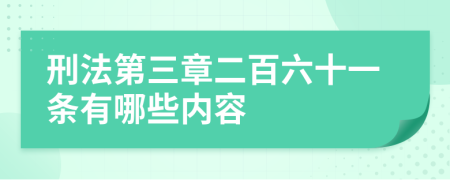 刑法第三章二百六十一条有哪些内容